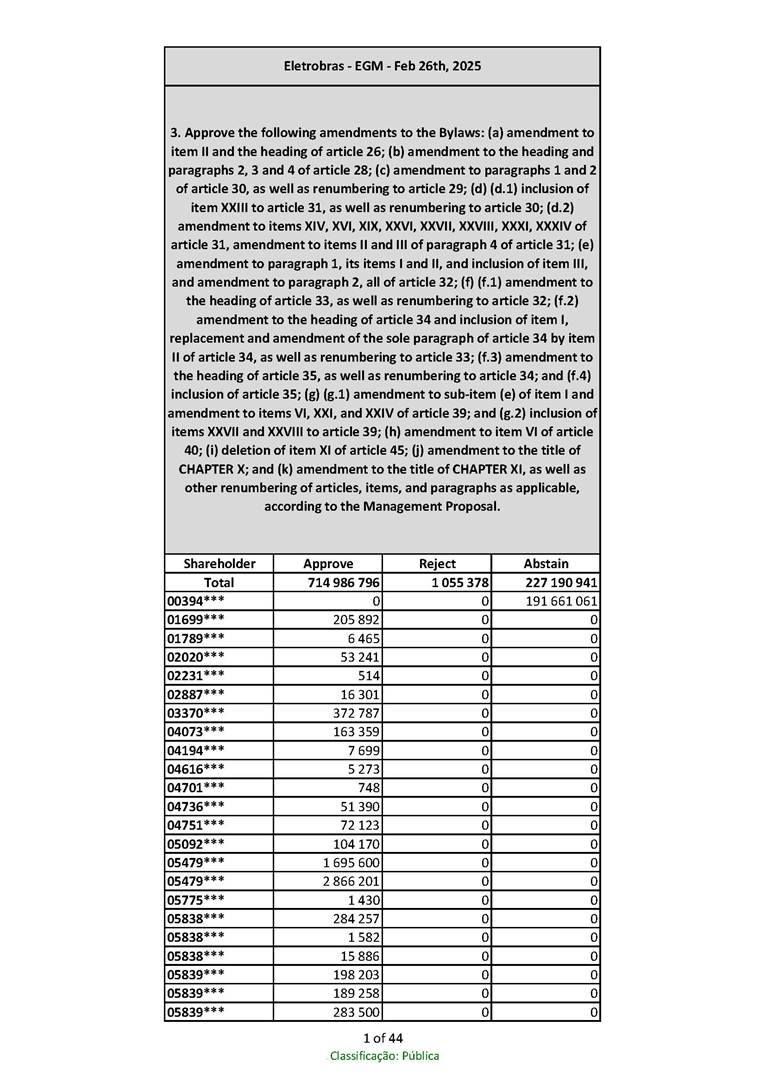 Eletrobras - EGM - Feb 26th, 2025

3. Approve the following amendments to the Bylaws: (a) amendment to item II and the heading of article 26; (b) amendment to the heading and paragraphs 2, 3 and 4 of article 28; (c) amendment to paragraphs 1 and 2 of article 30, as well as renumbering to article 29; (d) (d.1) inclusion of item XXIII to article 31, as well as renumbering to article 30; (d.2) amendment to items XIV, XVI, XIX, XXVI, XXVII, XXVIII, XXXI, XXXIV of article 31, amendment to items II and III of paragraph 4 of article 31; (e) amendment to paragraph 1, its items I and II, and inclusion of item III, and amendment to paragraph 2, all of article 32; (f) (f.1) amendment to the heading of article 33, as well as renumbering to article 32; (f.2) amendment to the heading of article 34 and inclusion of item I, replacement and amendment of the sole paragraph of article 34 by item II of article 34, as well as renumbering to article 33; (f.3) amendment to the heading of article 35, as well as renumbering to article 34; and (f.4) inclusion of article 35; (g) (g.1) amendment to sub-item (e) of item I and amendment to items VI, XXI, and XXIV of article 39; and (g.2) inclusion of items XXVII and XXVIII to article 39; (h) amendment to item VI of article 40; (i) deletion of item XI of article 45; (j) amendment to the title of CHAPTER X; and (k) amendment to the title of CHAPTER XI, as well as other renumbering of articles, items, and paragraphs as applicable, according to the Management Proposal.

| Shareholder | Approve | Reject | Abstain |
|---|---|---|---|
| Total | 714 986 796 | 1 055 378 | 227 190 941 |
| 00394*** | 0 | 0 | 191 661 061 |
| 01699*** | 205 892 | 0 | 0 |
| 01789*** | 6 465 | 0 | 0 |
| 02020*** | 53 241 | 0 | 0 |
| 02231*** | 514 | 0 | 0 |
| 02887*** | 16 301 | 0 | 0 |
| 03370*** | 372 787 | 0 | 0 |
| 04073*** | 163 359 | 0 | 0 |
| 04194*** | 7 699 | 0 | 0 |
| 04616*** | 5 273 | 0 | 0 |
| 04701*** | 748 | 0 | 0 |
| 04736*** | 51 390 | 0 | 0 |
| 04751*** | 72 123 | 0 | 0 |
| 05092*** | 104 170 | 0 | 0 |
| 05479*** | 1 695 600 | 0 | 0 |
| 05479*** | 2 866 201 | 0 | 0 |
| 05775*** | 1 430 | 0 | 0 |
| 05838*** | 284 257 | 0 | 0 |
| 05838*** | 1 582 | 0 | 0 |
| 05838*** | 15 886 | 0 | 0 |
| 05839*** | 198 203 | 0 | 0 |
| 05839*** | 189 258 | 0 | 0 |
| 05839*** | 283 500 | 0 | 0 |

1 of 44
Classificação: Pública